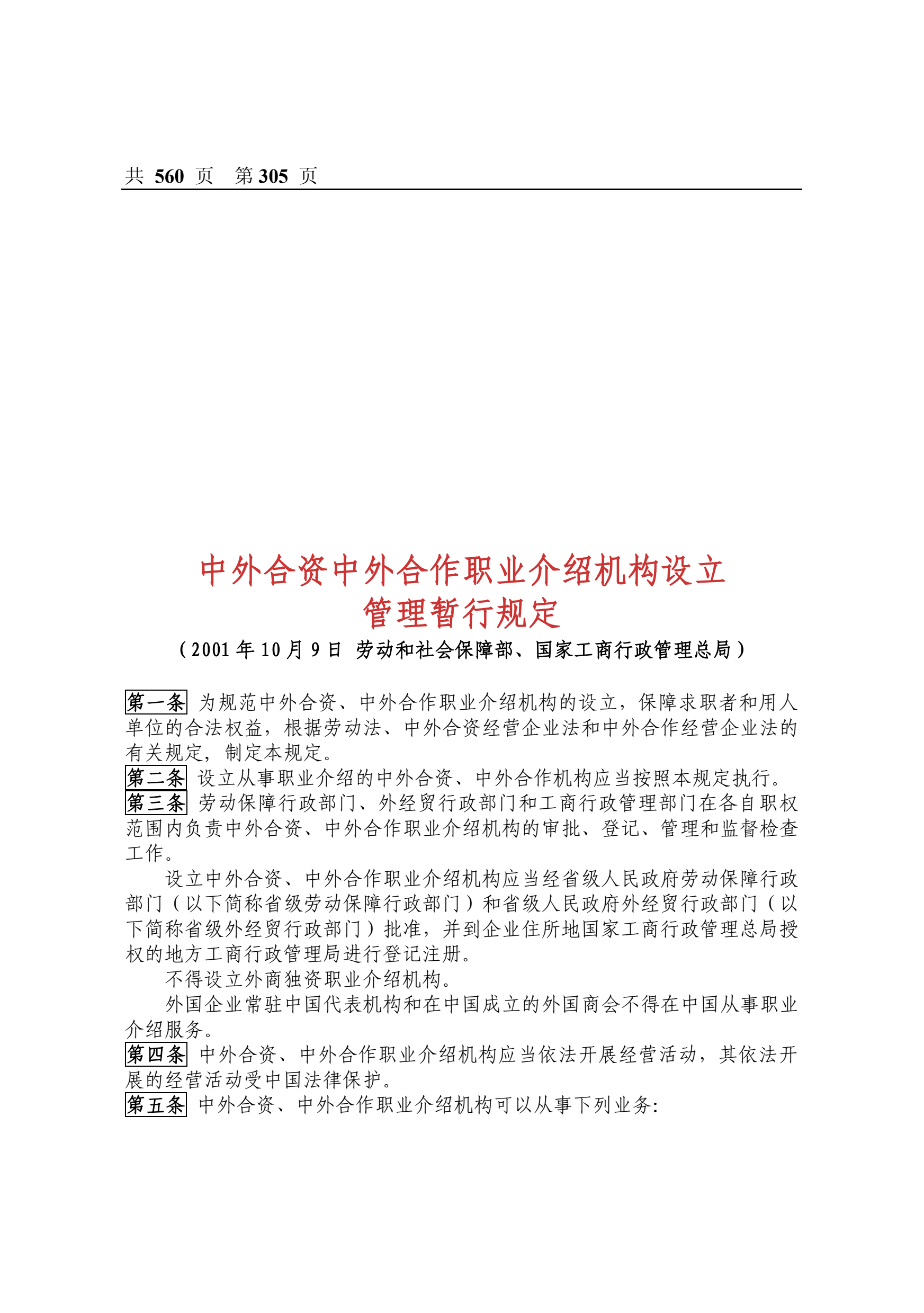 共 560 页 第 305 页

中外合资中外合作职业介绍机构设立管理暂行规定

（2001 年 10 月 9 日 劳动和社会保障部、国家工商行政管理总局）

第一条 为规范中外合资、中外合作职业介绍机构的设立，保障求职者和用人单位的合法权益，根据劳动法、中外合资经营企业法和中外合作经营企业法的有关规定，制定本规定。
第二条 设立从事职业介绍的中外合资、中外合作机构应当按照本规定执行。
第三条 劳动保障行政部门、外经贸行政部门和工商行政管理部门在各自职权范围内负责中外合资、中外合作职业介绍机构的审批、登记、管理和监督检查工作。

设立中外合资、中外合作职业介绍机构应当经省级人民政府劳动保障行政部门（以下简称省级劳动保障行政部门）和省级人民政府外经贸行政部门（以下简称省级外经贸行政部门）批准，并到企业住所地国家工商行政管理总局授权的地方工商行政管理局进行登记注册。

不得设立外商独资职业介绍机构。

外国企业常驻中国代表机构和在中国成立的外国商会不得在中国从事职业介绍服务。
第四条 中外合资、中外合作职业介绍机构应当依法开展经营活动，其依法开展的经营活动受中国法律保护。
第五条 中外合资、中外合作职业介绍机构可以从事下列业务: